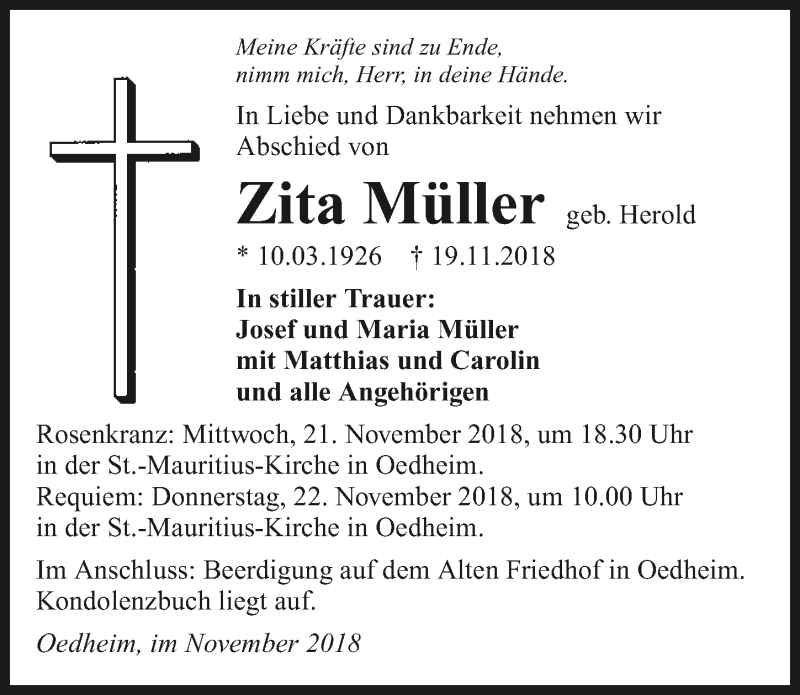 Meine Kräfte sind zu Ende,
nimm mich, Herr, in deine Hände.

In Liebe und Dankbarkeit nehmen wir Abschied von

Zita Müller geb. Herold

* 10.03.1926 † 19.11.2018

In stiller Trauer:
Josef und Maria Müller
mit Matthias und Carolin
und alle Angehörigen

Rosenkranz: Mittwoch, 21. November 2018, um 18.30 Uhr in der St.-Mauritius-Kirche in Oedheim.
Requiem: Donnerstag, 22. November 2018, um 10.00 Uhr in der St.-Mauritius-Kirche in Oedheim.

Im Anschluss: Beerdigung auf dem Alten Friedhof in Oedheim.
Kondolenzbuch liegt auf.

Oedheim, im November 2018